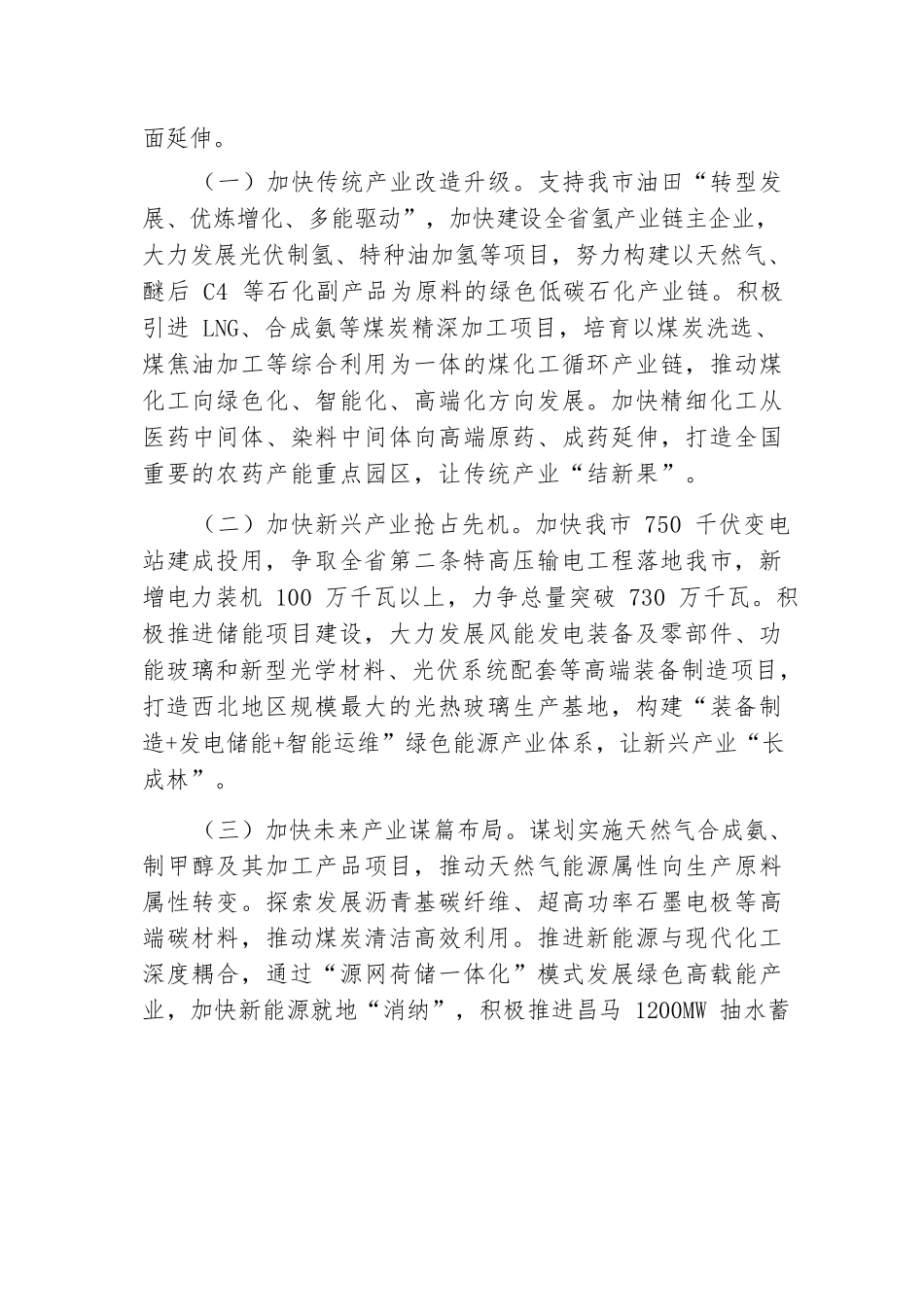 面延伸。

（一）加快传统产业改造升级。支持我市油田“转型发展、优炼增化、多能驱动”，加快建设全省氢产业链主企业，大力发展光伏制氢、特种油加氢等项目，努力构建以天然气、醚后 C4 等石化副产品为原料的绿色低碳石化产业链。积极引进 LNG、合成氨等煤炭精深加工项目，培育以煤炭洗选、煤焦油加工等综合利用为一体的煤化工循环产业链，推动煤化工向绿色化、智能化、高端化方向发展。加快精细化工从医药中间体、染料中间体向高端原药、成药延伸，打造全国重要的农药产能重点园区，让传统产业“结新果”。

（二）加快新兴产业抢占先机。加快我市 750 千伏变电站建成投用，争取全省第二条特高压输电工程落地我市，新增电力装机 100 万千瓦以上，力争总量突破 730 万千瓦。积极推进储能项目建设，大力发展风能发电装备及零部件、功能玻璃和新型光学材料、光伏系统配套等高端装备制造项目，打造西北地区规模最大的光热玻璃生产基地，构建“装备制造+发电储能+智能运维”绿色能源产业体系，让新兴产业“长成林”。

（三）加快未来产业谋篇布局。谋划实施天然气合成氨、制甲醇及其加工产品项目，推动天然气能源属性向生产原料属性转变。探索发展沥青基碳纤维、超高功率石墨电极等高端碳材料，推动煤炭清洁高效利用。推进新能源与现代化工深度耦合，通过“源网荷储一体化”模式发展绿色高载能产业，加快新能源就地“消纳”，积极推进昌马 1200MW 抽水蓄